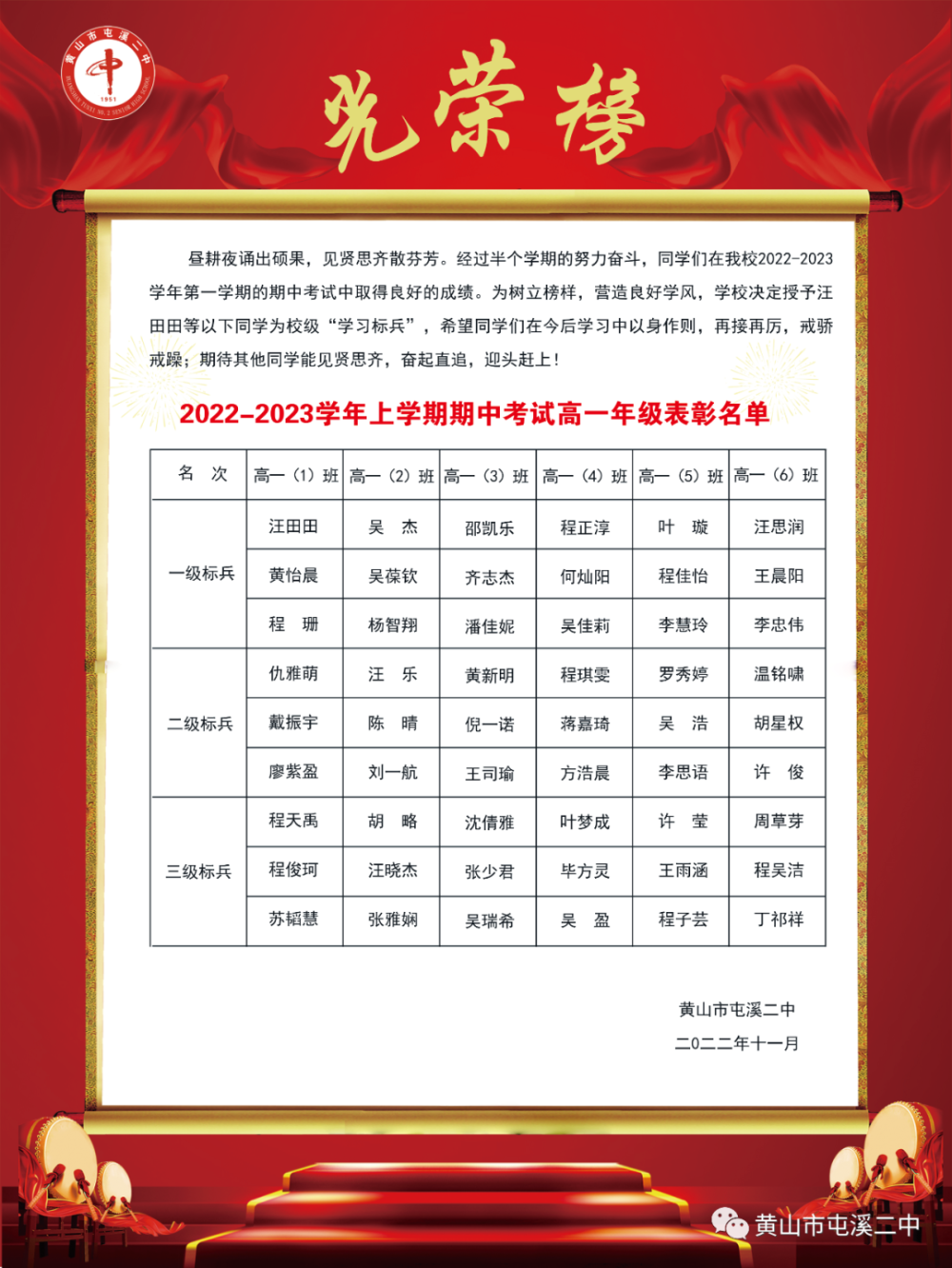 黄山市屯溪二中

1951

光荣榜

昼耕夜诵出硕果，见贤思齐散芬芳。经过半个学期的努力奋斗，同学们在我校2022-2023学年第一学期的期中考试中取得良好的成绩。为树立榜样，营造良好学风，学校决定授予汪田田等以下同学为校级“学习标兵”，希望同学们在今后学习中以身作则，再接再厉，戒骄戒躁；期待其他同学能见贤思齐，奋起直追，迎头赶上！

2022-2023学年上学期期中考试高一年级表彰名单

| 名　次 | 高一（1）班 | 高一（2）班 | 高一（3）班 | 高一（4）班 | 高一（5）班 | 高一（6）班 |
|---|---|---|---|---|---|---|
| 一级标兵 | 汪田田 | 吴　杰 | 邵凯乐 | 程正淳 | 叶　璇 | 汪思润 |
| | 黄怡晨 | 吴葆钦 | 齐志杰 | 何灿阳 | 程佳怡 | 王晨阳 |
| | 程　珊 | 杨智翔 | 潘佳妮 | 吴佳莉 | 李慧玲 | 李忠伟 |
| 二级标兵 | 仇雅萌 | 汪　乐 | 黄新明 | 程琪雯 | 罗秀婷 | 温铭啸 |
| | 戴振宇 | 陈　晴 | 倪一诺 | 蒋嘉琦 | 吴　浩 | 胡星权 |
| | 廖紫盈 | 刘一航 | 王司瑜 | 方浩晨 | 李思语 | 许　俊 |
| 三级标兵 | 程天禹 | 胡　略 | 沈倩雅 | 叶梦成 | 许　莹 | 周草芽 |
| | 程俊珂 | 汪晓杰 | 张少君 | 毕方灵 | 王雨涵 | 程吴洁 |
| | 苏韬慧 | 张雅娴 | 吴瑞希 | 吴　盈 | 程子芸 | 丁祁祥 |

黄山市屯溪二中
二〇二二年十一月

黄山市屯溪二中